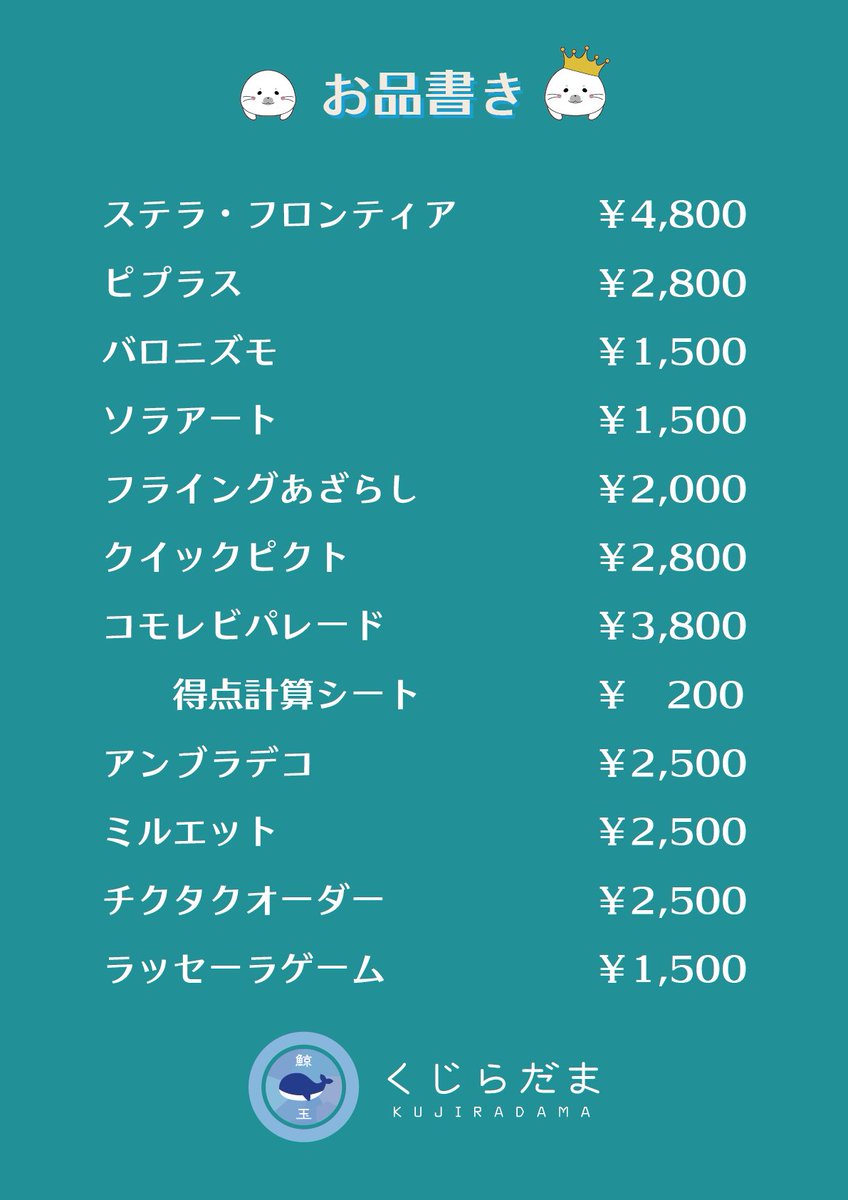 お品書き

ステラ・フロンティア ￥4,800

ピプラス ￥2,800

バロニズモ ￥1,500

ソラアート ￥1,500

フライングあざらし ￥2,000

クイックピクト ￥2,800

コモレビパレード ￥3,800

得点計算シート ￥ 200

アンブラデコ ￥2,500

ミルエット ￥2,500

チクタクオーダー ￥2,500

ラッセーラゲーム ￥1,500

鯨
玉

くじらだま
KUJIRADAMA